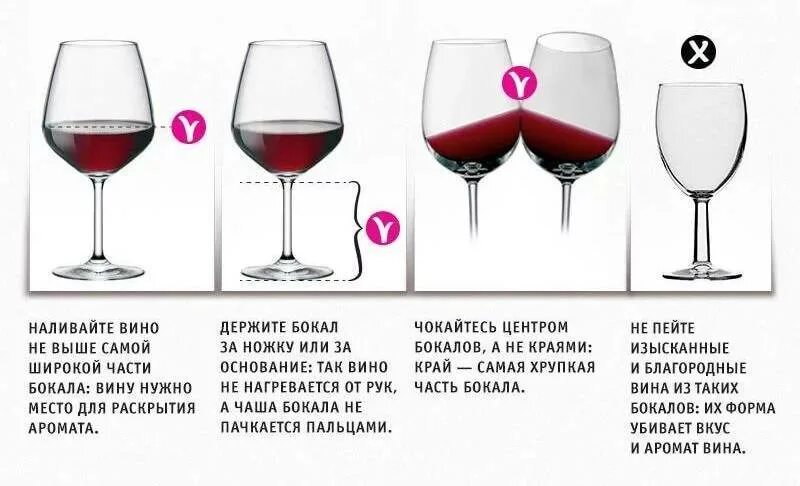 НАЛИВАЙТЕ ВИНО НЕ ВЫШЕ САМОЙ ШИРОКОЙ ЧАСТИ БОКАЛА: ВИНУ НУЖНО МЕСТО ДЛЯ РАСКРЫТИЯ АРОМАТА.

ДЕРЖИТЕ БОКАЛ ЗА НОЖКУ ИЛИ ЗА ОСНОВАНИЕ: ТАК ВИНО НЕ НАГРЕВАЕТСЯ ОТ РУК, А ЧАША БОКАЛА НЕ ПАЧКАЕТСЯ ПАЛЬЦАМИ.

ЧОКАЙТЕСЬ ЦЕНТРОМ БОКАЛОВ, А НЕ КРАЯМИ: КРАЙ — САМАЯ ХРУПКАЯ ЧАСТЬ БОКАЛА.

НЕ ПЕЙТЕ ИЗЫСКАННЫЕ И БЛАГОРОДНЫЕ ВИНА ИЗ ТАКИХ БОКАЛОВ: ИХ ФОРМА УБИВАЕТ ВКУС И АРОМАТ ВИНА.